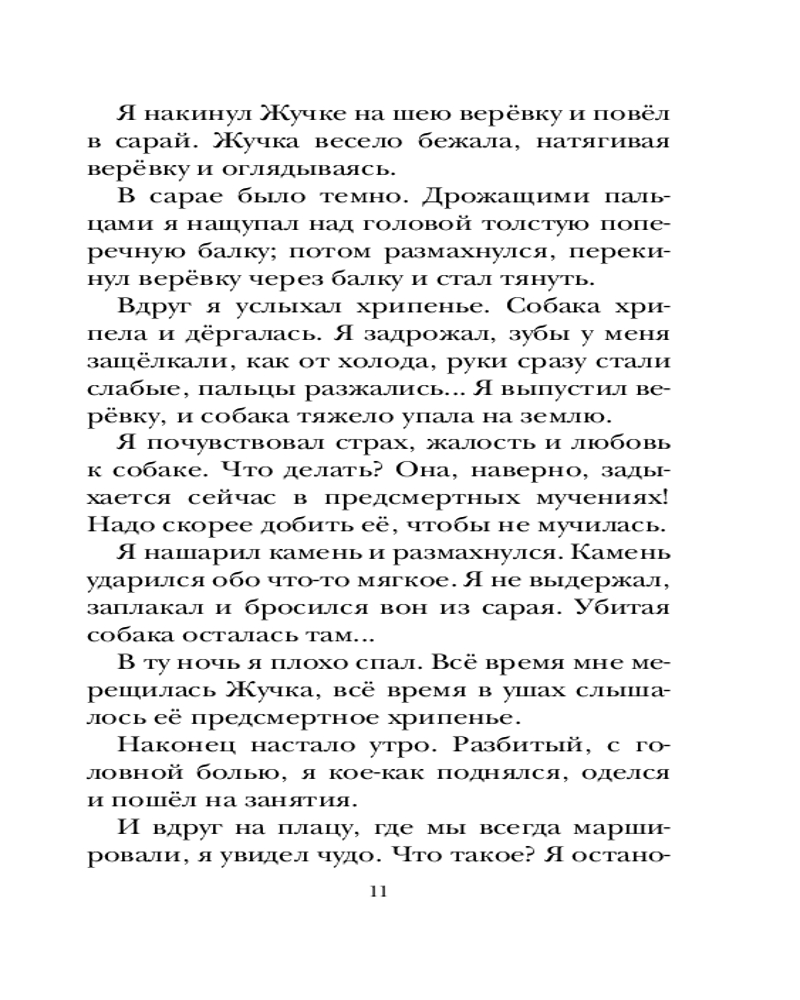 Я накинул Жучке на шею верёвку и повёл в сарай. Жучка весело бежала, натягивая верёвку и оглядываясь.

В сарае было темно. Дрожащими пальцами я нащупал над головой толстую поперечную балку; потом размахнулся, перекинул верёвку через балку и стал тянуть.

Вдруг я услыхал хрипенье. Собака хрипела и дёргалась. Я задрожал, зубы у меня защёлкали, как от холода, руки сразу стали слабые, пальцы разжались... Я выпустил верёвку, и собака тяжело упала на землю.

Я почувствовал страх, жалость и любовь к собаке. Что делать? Она, наверно, задыхается сейчас в предсмертных мучениях! Надо скорее добить её, чтобы не мучилась.

Я нашарил камень и размахнулся. Камень ударился обо что-то мягкое. Я не выдержал, заплакал и бросился вон из сарая. Убитая собака осталась там...

В ту ночь я плохо спал. Всё время мне мерещилась Жучка, всё время в ушах слышалось её предсмертное хрипенье.

Наконец настало утро. Разбитый, с головной болью, я кое-как поднялся, оделся и пошёл на занятия.

И вдруг на плацу, где мы всегда маршировали, я увидел чудо. Что такое? Я остано-

11